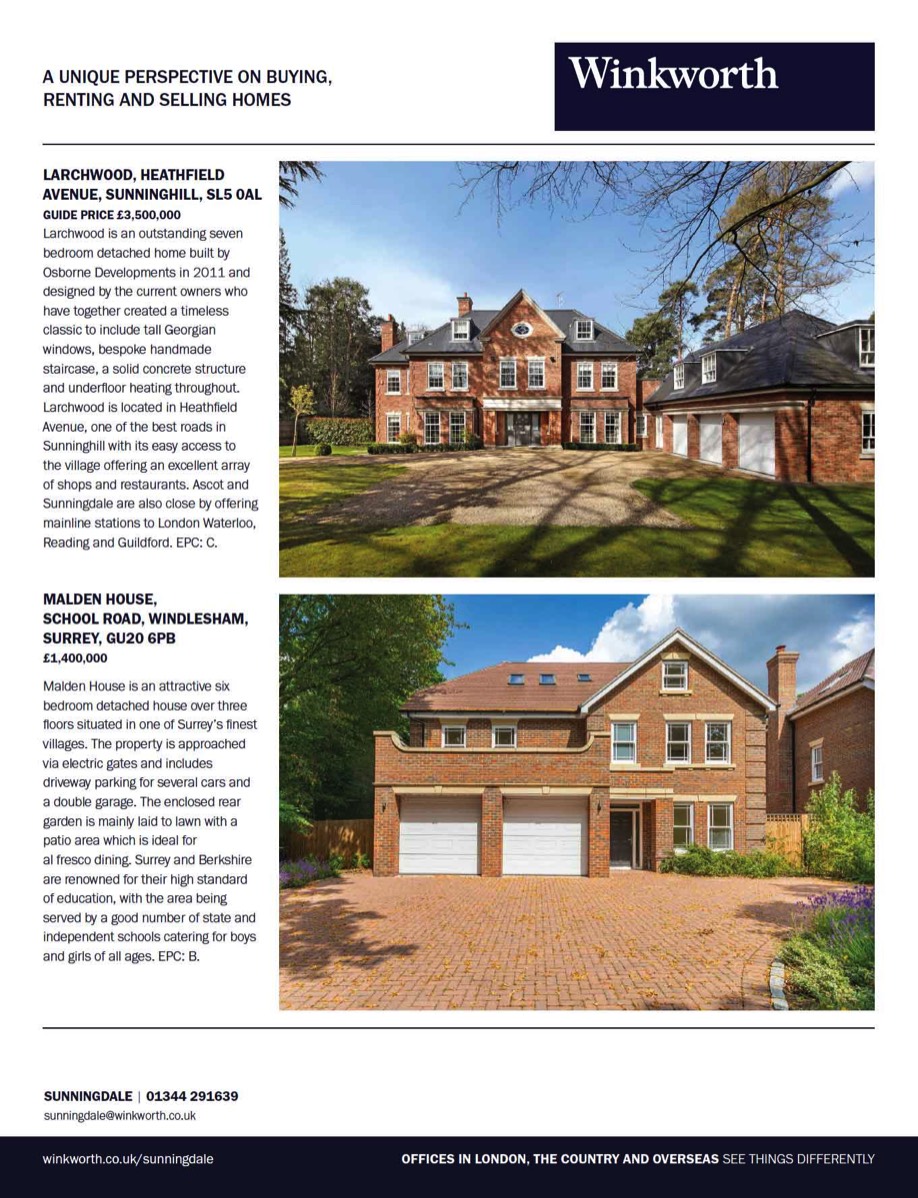 A UNIQUE PERSPECTIVE ON BUYING, RENTING AND SELLING HOMES

Winkworth

LARCHWOOD, HEATHFIELD AVENUE, SUNNINGHILL, SL5 0AL
GUIDE PRICE £3,500,000
Larchwood is an outstanding seven bedroom detached home built by Osborne Developments in 2011 and designed by the current owners who have together created a timeless classic to include tall Georgian windows, bespoke handmade staircase, a solid concrete structure and underfloor heating throughout. Larchwood is located in Heathfield Avenue, one of the best roads in Sunninghill with its easy access to the village offering an excellent array of shops and restaurants. Ascot and Sunningdale are also close by offering mainline stations to London Waterloo, Reading and Guildford. EPC: C.

MALDEN HOUSE, SCHOOL ROAD, WINDLESHAM, SURREY, GU20 6PB
£1,400,000
Malden House is an attractive six bedroom detached house over three floors situated in one of Surrey's finest villages. The property is approached via electric gates and includes driveway parking for several cars and a double garage. The enclosed rear garden is mainly laid to lawn with a patio area which is ideal for al fresco dining. Surrey and Berkshire are renowned for their high standard of education, with the area being served by a good number of state and independent schools catering for boys and girls of all ages. EPC: B.

SUNNINGDALE | 01344 291639
sunningdale@winkworth.co.uk

winkworth.co.uk/sunningdale

OFFICES IN LONDON, THE COUNTRY AND OVERSEAS SEE THINGS DIFFERENTLY